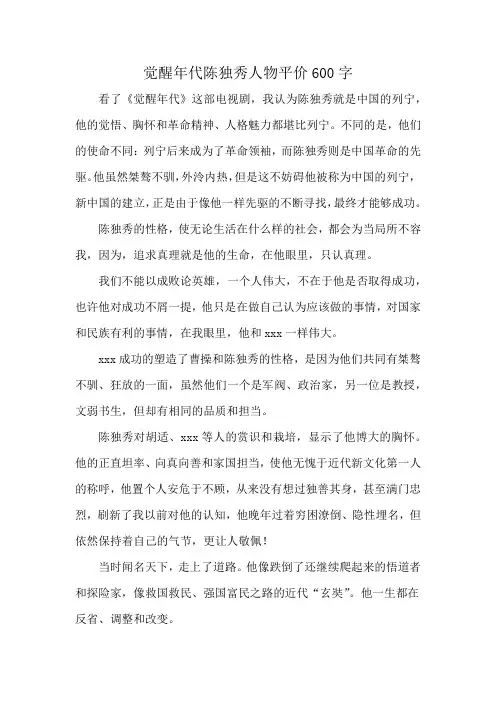 觉醒年代陈独秀人物平价600字

看了《觉醒年代》这部电视剧，我认为陈独秀就是中国的列宁，他的觉悟、胸怀和革命精神、人格魅力都堪比列宁。不同的是，他们的使命不同：列宁后来成为了革命领袖，而陈独秀则是中国革命的先驱。他虽然桀骜不驯，外冷内热，但是这不妨碍他被称为中国的列宁，新中国的建立，正是由于像他一样先驱的不断寻找，最终才能够成功。

陈独秀的性格，使无论生活在什么样的社会，都会为当局所不容我，因为，追求真理就是他的生命，在他眼里，只认真理。

我们不能以成败论英雄，一个人伟大，不在于他是否取得成功，也许他对成功不屑一提，他只是在做自己认为应该做的事情，对国家和民族有利的事情，在我眼里，他和xxx一样伟大。

xxx成功的塑造了曹操和陈独秀的性格，是因为他们共同有桀骜不驯、狂放的一面，虽然他们一个是军阀、政治家，另一位是教授，文弱书生，但却有相同的品质和担当。

陈独秀对胡适、xxx等人的赏识和栽培，显示了他博大的胸怀。他的正直坦率、向真向善和家国担当，使他无愧于近代新文化第一人的称呼，他置个人安危于不顾，从来没有想过独善其身，甚至满门忠烈，刷新了我以前对他的认知，他晚年过着穷困潦倒、隐性埋名，但依然保持着自己的气节，更让人敬佩！

当时闻名天下，走上了道路。他像跌倒了还继续爬起来的悟道者和探险家，像救国救民、强国富民之路的近代“玄奘”。他一生都在反省、调整和改变。